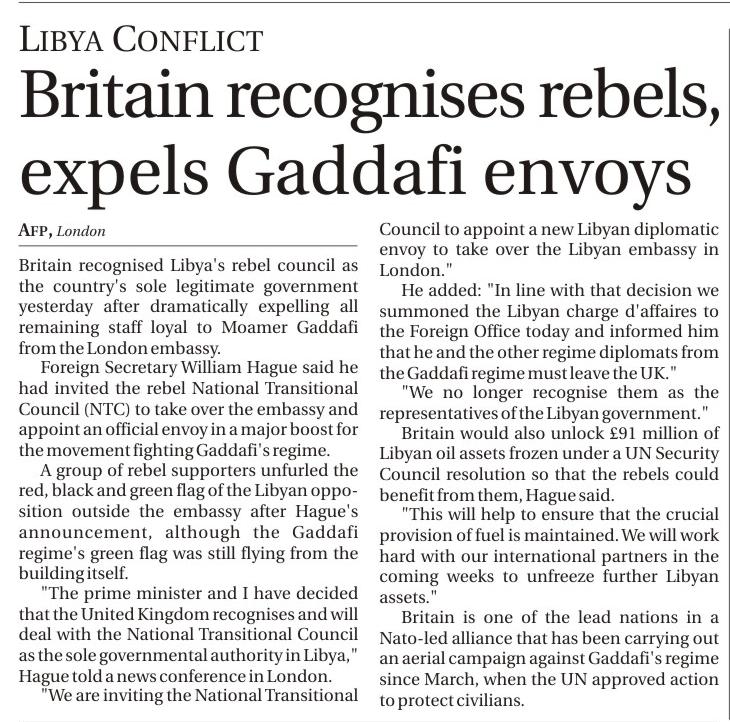 LIBYA CONFLICT

Britain recognises rebels, expels Gaddafi envoys

AFP, London

Britain recognised Libya's rebel council as the country's sole legitimate government yesterday after dramatically expelling all remaining staff loyal to Moamer Gaddafi from the London embassy.

Foreign Secretary William Hague said he had invited the rebel National Transitional Council (NTC) to take over the embassy and appoint an official envoy in a major boost for the movement fighting Gaddafi's regime.

A group of rebel supporters unfurled the red, black and green flag of the Libyan opposition outside the embassy after Hague's announcement, although the Gaddafi regime's green flag was still flying from the building itself.

"The prime minister and I have decided that the United Kingdom recognises and will deal with the National Transitional Council as the sole governmental authority in Libya," Hague told a news conference in London.

"We are inviting the National Transitional Council to appoint a new Libyan diplomatic envoy to take over the Libyan embassy in London."

He added: "In line with that decision we summoned the Libyan charge d'affaires to the Foreign Office today and informed him that he and the other regime diplomats from the Gaddafi regime must leave the UK."

"We no longer recognise them as the representatives of the Libyan government."

Britain would also unlock £91 million of Libyan oil assets frozen under a UN Security Council resolution so that the rebels could benefit from them, Hague said.

"This will help to ensure that the crucial provision of fuel is maintained. We will work hard with our international partners in the coming weeks to unfreeze further Libyan assets."

Britain is one of the lead nations in a Nato-led alliance that has been carrying out an aerial campaign against Gaddafi's regime since March, when the UN approved action to protect civilians.